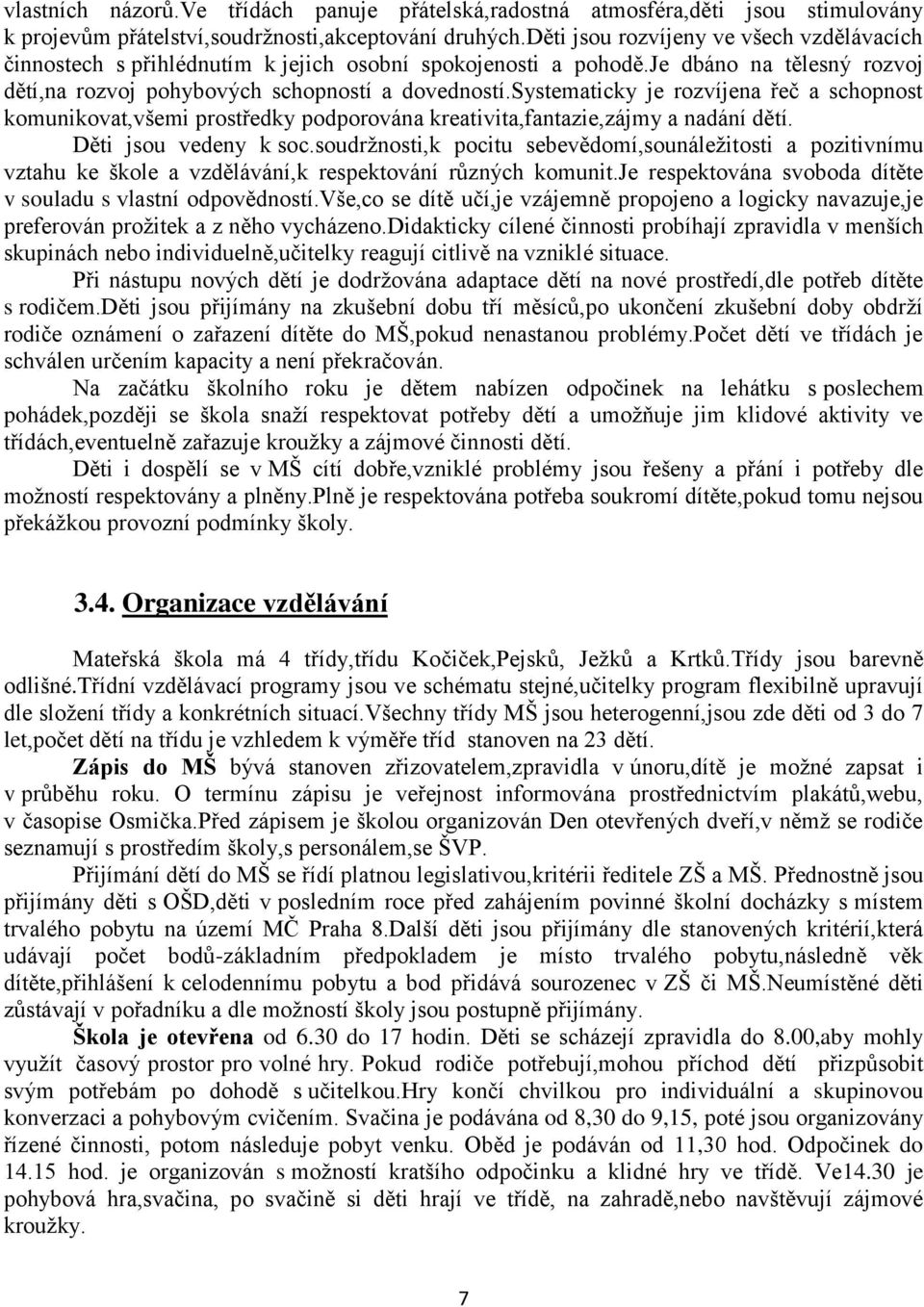 vlastních názorů.Ve třídách panuje přátelská,radostná atmosféra,děti jsou stimulovány k projevům přátelství,soudržnosti,akceptování druhých.Děti jsou rozvíjeny ve všech vzdělávacích činnostech s přihlédnutím k jejich osobní spokojenosti a pohodě.Je dbáno na tělesný rozvoj dětí,na rozvoj pohybových schopností a dovedností.Systematicky je rozvíjena řeč a schopnost komunikovat,všemi prostředky podporována kreativita,fantazie,zájmy a nadání dětí. Děti jsou vedeny k soc.soudržnosti,k pocitu sebevědomí,sounáležitosti a pozitivnímu vztahu ke škole a vzdělávání,k respektování různých komunit.Je respektována svoboda dítěte v souladu s vlastní odpovědností.Vše,co se dítě učí,je vzájemně propojeno a logicky navazuje,je preferován prožitek a z něho vycházeno.Didakticky cílené činnosti probíhají zpravidla v menších skupinách nebo individuelně,učitelky reagují citlivě na vzniklé situace.

Při nástupu nových dětí je dodržována adaptace dětí na nové prostředí,dle potřeb dítěte s rodičem.Děti jsou přijímány na zkušební dobu tří měsíců,po ukončení zkušební doby obdrží rodiče oznámení o zařazení dítěte do MŠ,pokud nenastanou problémy.Počet dětí ve třídách je schválen určením kapacity a není překračován.

Na začátku školního roku je dětem nabízen odpočinek na lehátku s poslechem pohádek,později se škola snaží respektovat potřeby dětí a umožňuje jim klidové aktivity ve třídách,eventuelně zařazuje kroužky a zájmové činnosti dětí.

Děti i dospělí se v MŠ cítí dobře,vzniklé problémy jsou řešeny a přání i potřeby dle možností respektovány a plněny.Plně je respektována potřeba soukromí dítěte,pokud tomu nejsou překážkou provozní podmínky školy.

3.4. Organizace vzdělávání

Mateřská škola má 4 třídy,třídu Kočiček,Pejsků, Ježků a Krtků.Třídy jsou barevně odlišné.Třídní vzdělávací programy jsou ve schématu stejné,učitelky program flexibilně upravují dle složení třídy a konkrétních situací.Všechny třídy MŠ jsou heterogenní,jsou zde děti od 3 do 7 let,počet dětí na třídu je vzhledem k výměře tříd stanoven na 23 dětí.

Zápis do MŠ bývá stanoven zřizovatelem,zpravidla v únoru,dítě je možné zapsat i v průběhu roku. O termínu zápisu je veřejnost informována prostřednictvím plakátů,webu, v časopise Osmička.Před zápisem je školou organizován Den otevřených dveří,v němž se rodiče seznamují s prostředím školy,s personálem,se ŠVP.

Přijímání dětí do MŠ se řídí platnou legislativou,kritérii ředitele ZŠ a MŠ. Přednostně jsou přijímány děti s OŠD,děti v posledním roce před zahájením povinné školní docházky s místem trvalého pobytu na území MČ Praha 8.Další děti jsou přijímány dle stanovených kritérií,která udávají počet bodů-základním předpokladem je místo trvalého pobytu,následně věk dítěte,přihlášení k celodennímu pobytu a bod přidává sourozenec v ZŠ či MŠ.Neumístěné děti zůstávají v pořadníku a dle možností školy jsou postupně přijímány.

Škola je otevřena od 6.30 do 17 hodin. Děti se scházejí zpravidla do 8.00,aby mohly využít časový prostor pro volné hry. Pokud rodiče potřebují,mohou příchod dětí přizpůsobit svým potřebám po dohodě s učitelkou.Hry končí chvilkou pro individuální a skupinovou konverzaci a pohybovým cvičením. Svačina je podávána od 8,30 do 9,15, poté jsou organizovány řízené činnosti, potom následuje pobyt venku. Oběd je podáván od 11,30 hod. Odpočinek do 14.15 hod. je organizován s možností kratšího odpočinku a klidné hry ve třídě. Ve14.30 je pohybová hra,svačina, po svačině si děti hrají ve třídě, na zahradě,nebo navštěvují zájmové kroužky.

7